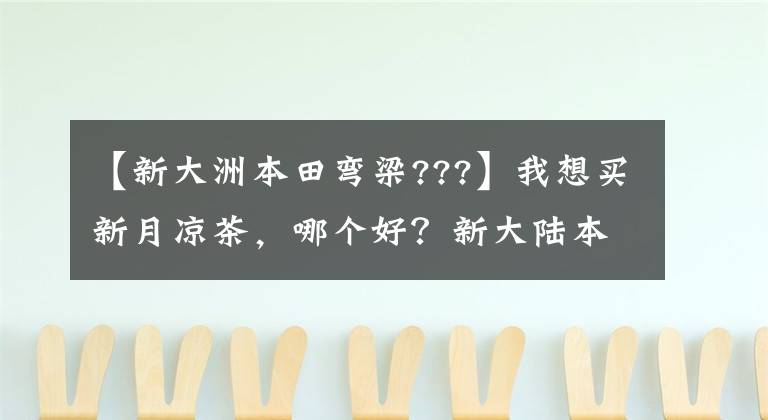 【新大洲本田弯梁???】我想买新月凉茶，哪个好？新大陆本